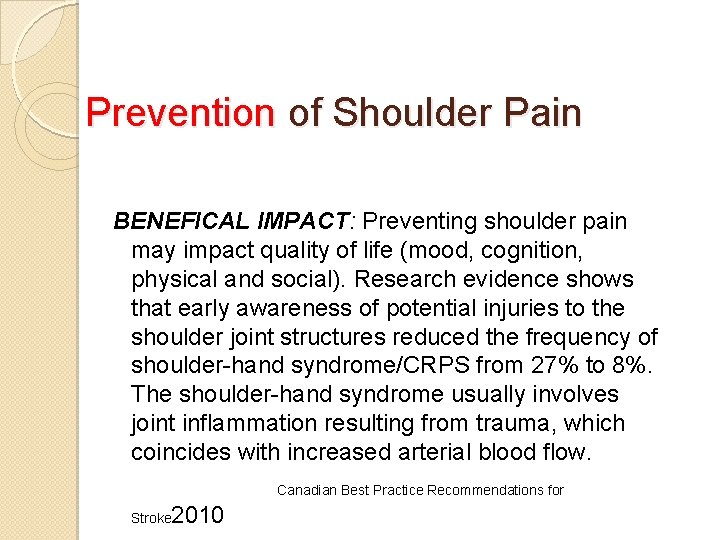 Prevention of Shoulder Pain

BENEFICAL IMPACT: Preventing shoulder pain may impact quality of life (mood, cognition, physical and social). Research evidence shows that early awareness of potential injuries to the shoulder joint structures reduced the frequency of shoulder-hand syndrome/CRPS from 27% to 8%. The shoulder-hand syndrome usually involves joint inflammation resulting from trauma, which coincides with increased arterial blood flow.

Canadian Best Practice Recommendations for Stroke2010